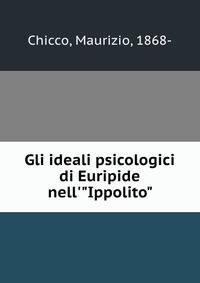 Chicco, Maurizio, 1868-

Gli ideali psicologici di Euripide nell'"Ippolito"